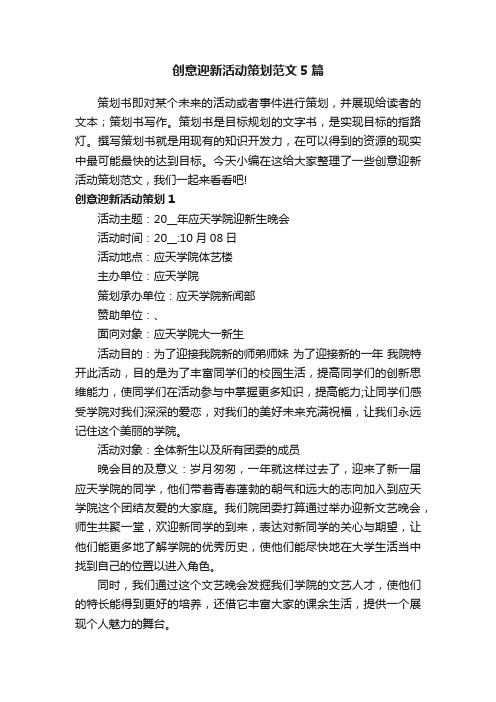 创意迎新活动策划范文5篇

策划书即对某个未来的活动或者事件进行策划，并展现给读者的文本；策划书写作。策划书是目标规划的文字书，是实现目标的指路灯。撰写策划书就是用现有的知识开发力，在可以得到的资源的现实中最可能最快的达到目标。今天小编在这给大家整理了一些创意迎新活动策划范文，我们一起来看看吧!

创意迎新活动策划1

活动主题：20__年应天学院迎新生晚会

活动时间：20__:10月08日

活动地点：应天学院体艺楼

主办单位：应天学院

策划承办单位：应天学院新闻部

赞助单位：、

面向对象：应天学院大一新生

活动目的：为了迎接我院新的师弟师妹 为了迎接新的一年 我院特开此活动，目的是为了丰富同学们的校园生活，提高同学们的创新思维能力，使同学们在活动参与中掌握更多知识，提高能力;让同学们感受学院对我们深深的爱恋，对我们的美好未来充满祝福，让我们永远记住这个美丽的学院。

活动对象：全体新生以及所有团委的成员

晚会目的及意义：岁月匆匆，一年就这样过去了，迎来了新一届应天学院的同学，他们带着青春蓬勃的朝气和远大的志向加入到应天学院这个团结友爱的大家庭。我们院团委打算通过举办迎新文艺晚会，师生共聚一堂，欢迎新同学的到来，表达对新同学的关心与期望，让他们能更多地了解学院的优秀历史，使他们能尽快地在大学生活当中找到自己的位置以进入角色。

同时，我们通过这个文艺晚会发掘我们学院的文艺人才，使他们的特长能得到更好的培养，还借它丰富大家的课余生活，提供一个展现个人魅力的舞台。